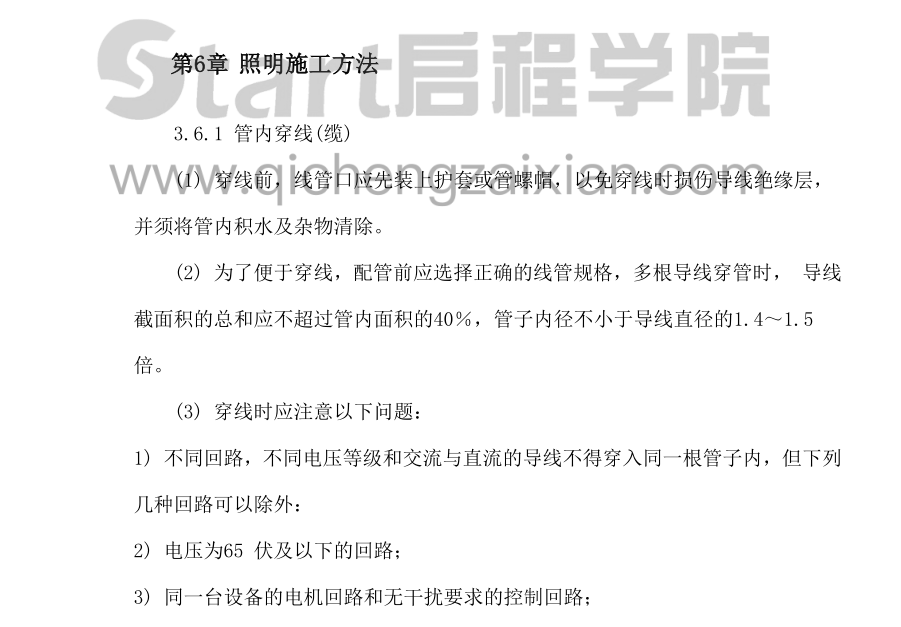 Start启程学院

www.qichengzaixian.com

第6章 照明施工方法

3.6.1 管内穿线(缆)

(1) 穿线前，线管口应先装上护套或管螺帽，以免穿线时损伤导线绝缘层，并须将管内积水及杂物清除。

(2) 为了便于穿线，配管前应选择正确的线管规格，多根导线穿管时， 导线截面积的总和应不超过管内面积的40%，管子内径不小于导线直径的1.4～1.5倍。

(3) 穿线时应注意以下问题：

1) 不同回路，不同电压等级和交流与直流的导线不得穿入同一根管子内，但下列几种回路可以除外：

2) 电压为65 伏及以下的回路；

3) 同一台设备的电机回路和无干扰要求的控制回路；